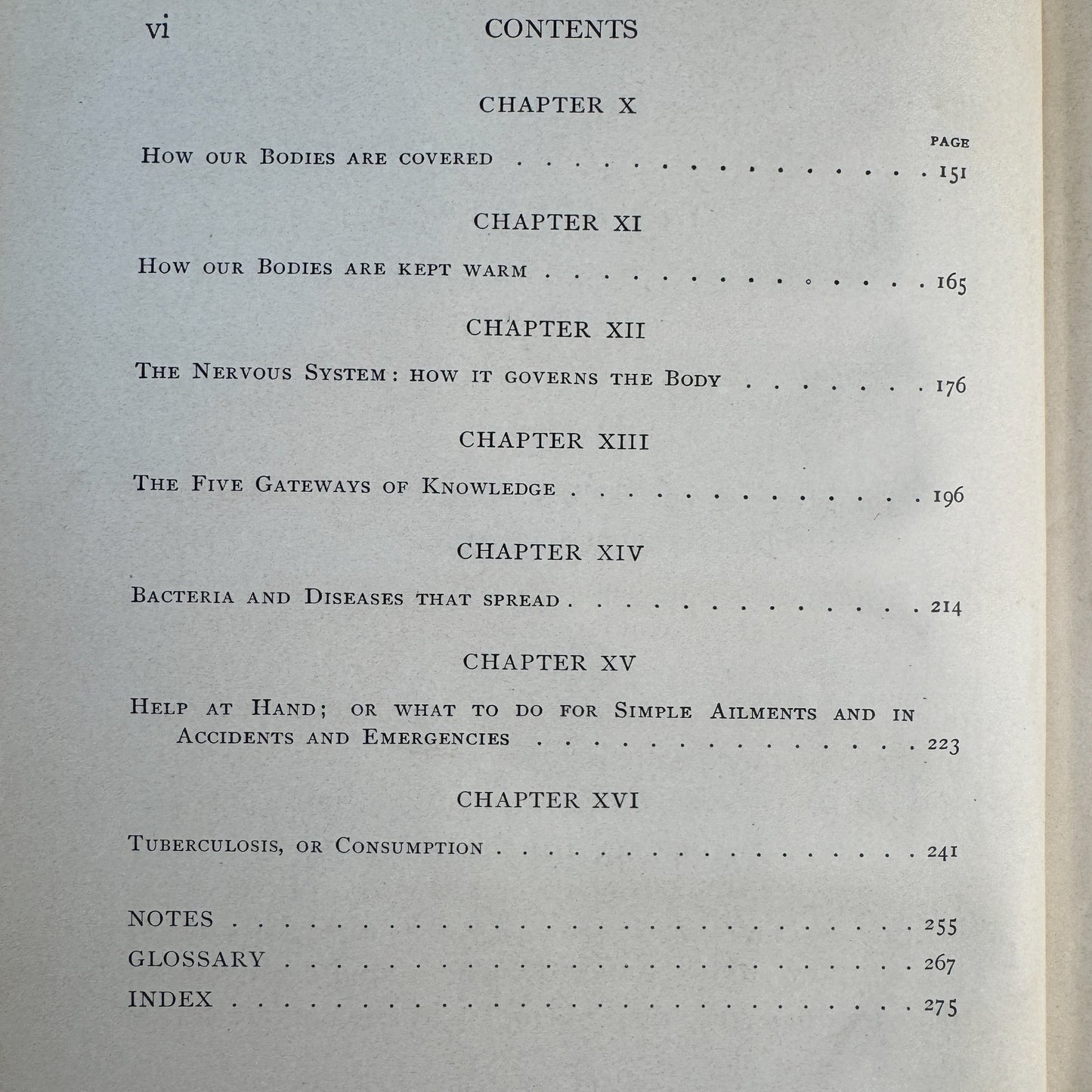 vi CONTENTS

CHAPTER X

PAGE

How our Bodies are covered 151

CHAPTER XI

How our Bodies are kept warm 165

CHAPTER XII

The Nervous System: how it governs the Body 176

CHAPTER XIII

The Five Gateways of Knowledge 196

CHAPTER XIV

Bacteria and Diseases that spread 214

CHAPTER XV

Help at Hand; or what to do for Simple Ailments and in Accidents and Emergencies 223

CHAPTER XVI

Tuberculosis, or Consumption 241

NOTES 255
GLOSSARY 267
INDEX 275